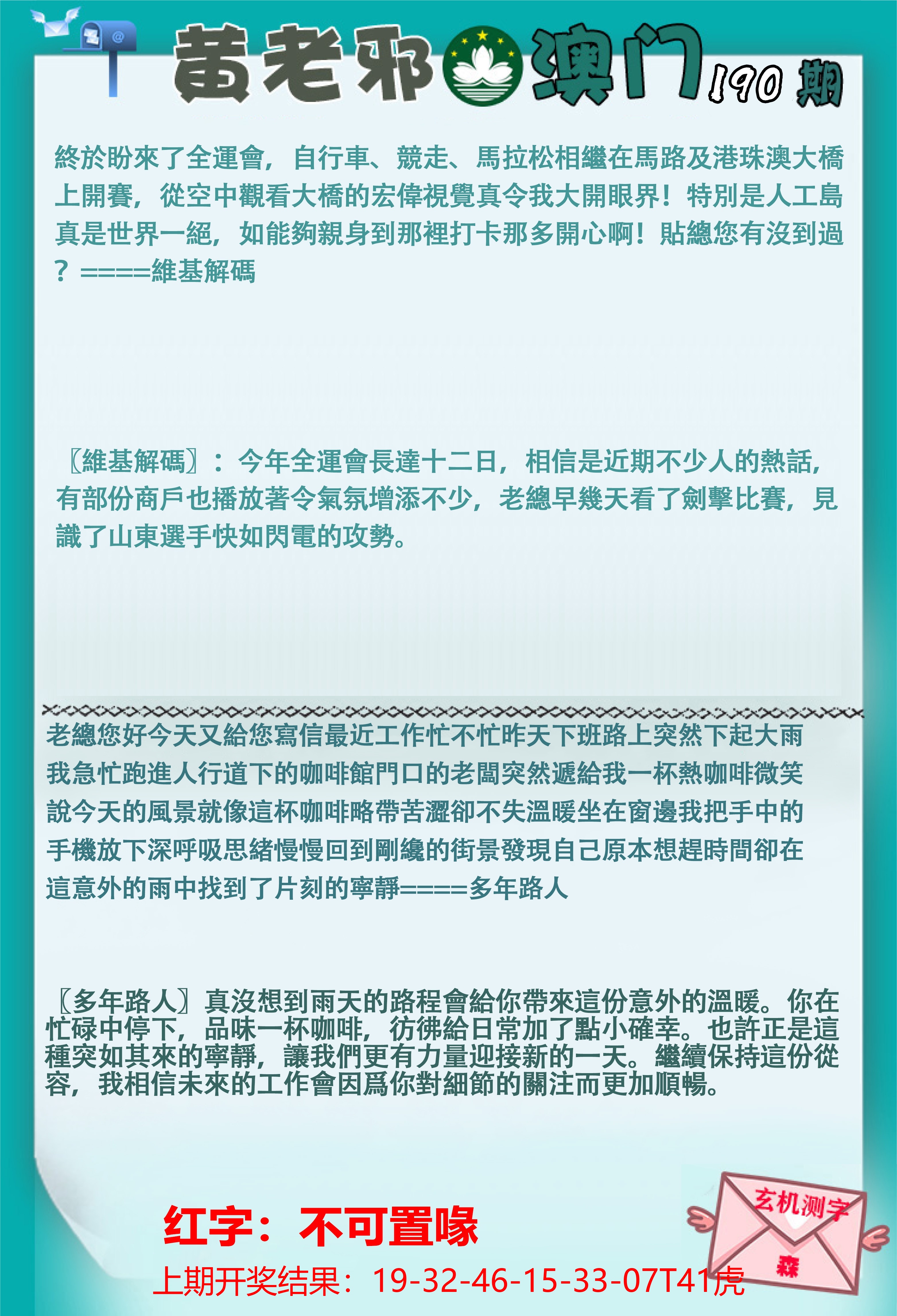 黄老邪澳门190期

終於盼來了全運會，自行車、競走、馬拉松相繼在馬路及港珠澳大橋上開賽，從空中觀看大橋的宏偉視覺真令我大開眼界！特別是人工島真是世界一絕，如能夠親身到那裡打卡那多開心啊！貼總您有沒到過？====維基解碼

〖維基解碼〗：今年全運會長達十二日，相信是近期不少人的熱話，有部份商戶也播放著令氣氛增添不少，老總早幾天看了劍擊比賽，見識了山東選手快如閃電的攻勢。

老總您好今天又給您寫信最近工作忙不忙昨天下班路上突然下起大雨我急忙跑進人行道下的咖啡館門口的老闆突然遞給我一杯熱咖啡微笑說今天的風景就像這杯咖啡略帶苦澀卻不失溫暖坐在窗邊我把手中的手機放下深呼吸思緒慢慢回到剛纔的街景發現自己原本想趕時間卻在這意外的雨中找到了片刻的寧靜====多年路人

〖多年路人〗真沒想到雨天的路程會給你帶來這份意外的溫暖。你在忙碌中停下，品味一杯咖啡，彷彿給日常加了點小確幸。也許正是這種突如其來的寧靜，讓我們更有力量迎接新的一天。繼續保持這份從容，我相信未來的工作會因爲你對細節的關注而更加順暢。

红字：不可置喙

上期开奖结果：19-32-46-15-33-07T41虎

玄机测字

森